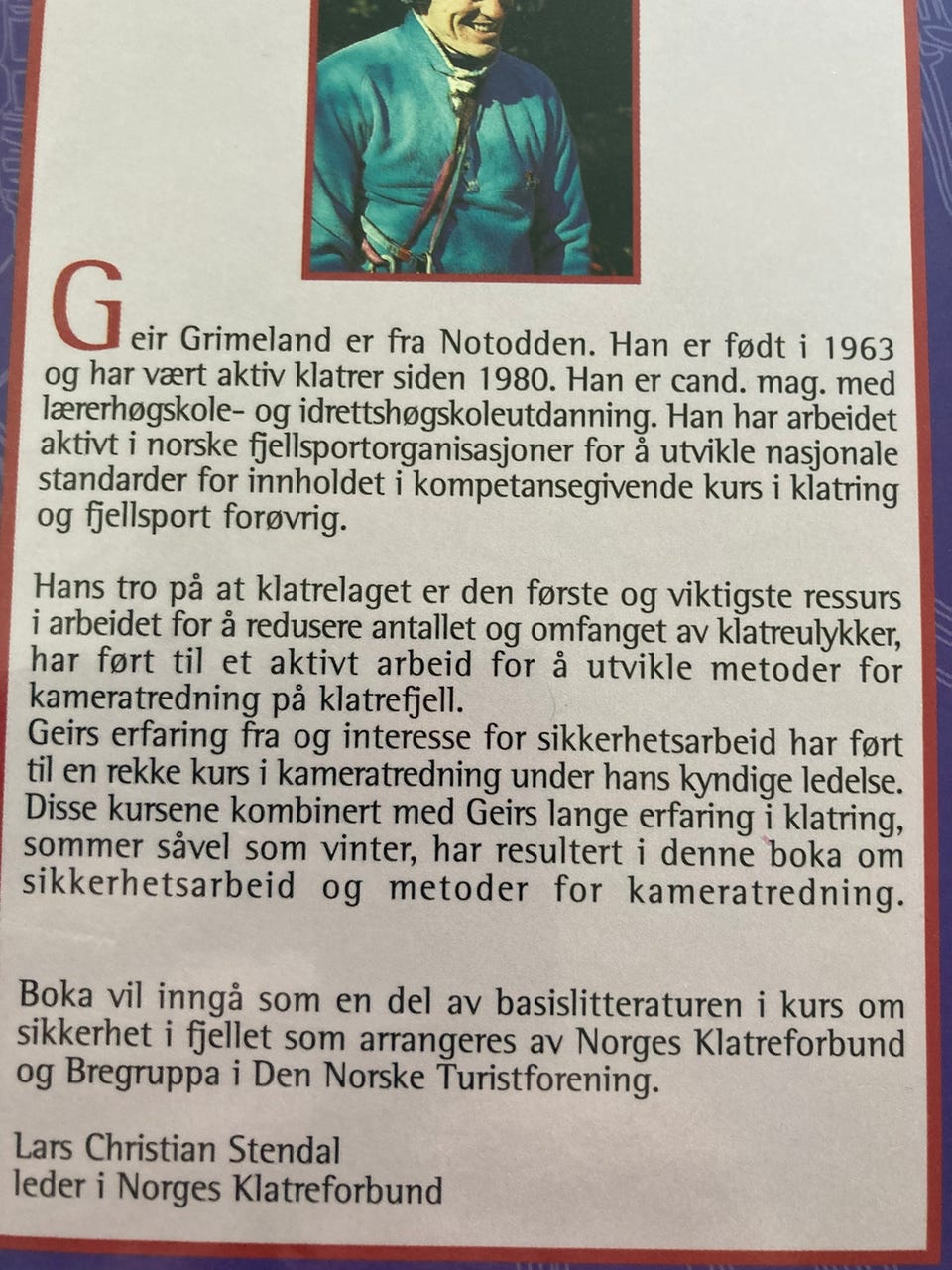 Geir Grimeland er fra Notodden. Han er født i 1963 og har vært aktiv klatrer siden 1980. Han er cand. mag. med lærerhøgskole- og idrettshøgskoleutdanning. Han har arbeidet aktivt i norske fjellsportorganisasjoner for å utvikle nasjonale standarder for innholdet i kompetansegivende kurs i klatring og fjellsport forøvrig.

Hans tro på at klatrelaget er den første og viktigste ressurs i arbeidet for å redusere antallet og omfanget av klatreulykker, har ført til et aktivt arbeid for å utvikle metoder for kameratredning på klatrefjell.
Geirs erfaring fra og interesse for sikkerhetsarbeid har ført til en rekke kurs i kameratredning under hans kyndige ledelse. Disse kursene kombinert med Geirs lange erfaring i klatring, sommer såvel som vinter, har resultert i denne boka om sikkerhetsarbeid og metoder for kameratredning.

Boka vil inngå som en del av basislitteraturen i kurs om sikkerhet i fjellet som arrangeres av Norges Klatreforbund og Bregruppa i Den Norske Turistforening.

Lars Christian Stendal
leder i Norges Klatreforbund